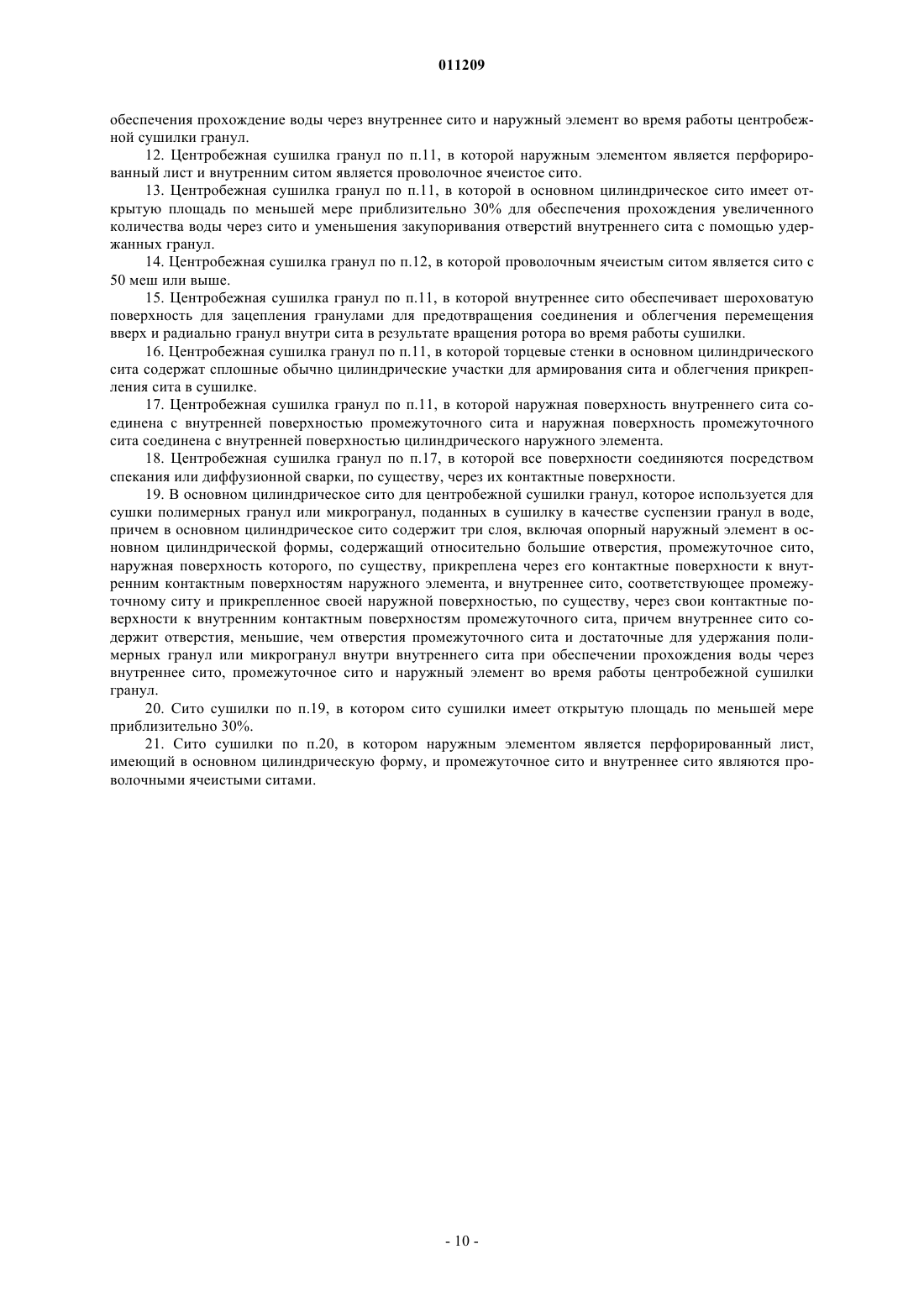 011209

обеспечения прохождение воды через внутреннее сито и наружный элемент во время работы центробежной сушилки гранул.

12. Центробежная сушилка гранул по п.11, в которой наружным элементом является перфорированный лист и внутренним ситом является проволочное ячеистое сито.

13. Центробежная сушилка гранул по п.11, в которой в основном цилиндрическое сито имеет открытую площадь по меньшей мере приблизительно 30% для обеспечения прохождения увеличенного количества воды через сито и уменьшения закупоривания отверстий внутреннего сита с помощью удержанных гранул.

14. Центробежная сушилка гранул по п.12, в которой проволочным ячеистым ситом является сито с 50 меш или выше.

15. Центробежная сушилка гранул по п.11, в которой внутреннее сито обеспечивает шероховатую поверхность для зацепления гранулами для предотвращения соединения и облегчения перемещения вверх и радиально гранул внутри сита в результате вращения ротора во время работы сушилки.

16. Центробежная сушилка гранул по п.11, в которой торцевые стенки в основном цилиндрического сита содержат сплошные обычно цилиндрические участки для армирования сита и облегчения прикрепления сита в сушилке.

17. Центробежная сушилка гранул по п.11, в которой наружная поверхность внутреннего сита соединена с внутренней поверхностью промежуточного сита и наружная поверхность промежуточного сита соединена с внутренней поверхностью цилиндрического наружного элемента.

18. Центробежная сушилка гранул по п.17, в которой все поверхности соединяются посредством спекания или диффузионной сварки, по существу, через их контактные поверхности.

19. В основном цилиндрическое сито для центробежной сушилки гранул, которое используется для сушки полимерных гранул или микрогранул, поданных в сушилку в качестве суспензии гранул в воде, причем в основном цилиндрическое сито содержит три слоя, включая опорный наружный элемент в основном цилиндрической формы, содержащий относительно большие отверстия, промежуточное сито, наружная поверхность которого, по существу, прикреплена через его контактные поверхности к внутренним контактным поверхностям наружного элемента, и внутреннее сито, соответствующее промежуточному ситу и прикрепленное своей наружной поверхностью, по существу, через свои контактные поверхности к внутренним контактным поверхностям промежуточного сита, причем внутреннее сито содержит отверстия, меньшие, чем отверстия промежуточного сита и достаточные для удержания полимерных гранул или микрогранул внутри внутреннего сита при обеспечении прохождения воды через внутреннее сито, промежуточное сито и наружный элемент во время работы центробежной сушилки гранул.

20. Сито сушилки по п.19, в котором сито сушилки имеет открытую площадь по меньшей мере приблизительно 30%.

21. Сито сушилки по п.20, в котором наружным элементом является перфорированный лист, имеющий в основном цилиндрическую форму, и промежуточное сито и внутреннее сито являются проволочными ячеистыми ситами.

- 10 -